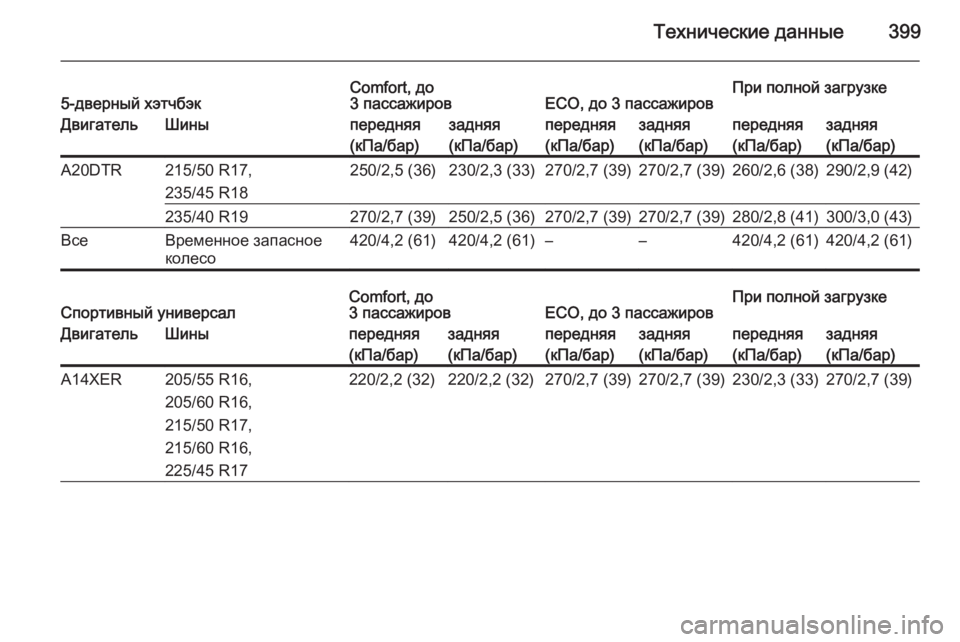 Технические данные 399

| 5-дверный хэтчбэк | | Comfort, до 3 пассажиров | | ECO, до 3 пассажиров | | При полной загрузке | |
|---|---|---|---|---|---|---|---|
| Двигатель | Шины | передняя (кПа/бар) | задняя (кПа/бар) | передняя (кПа/бар) | задняя (кПа/бар) | передняя (кПа/бар) | задняя (кПа/бар) |
| A20DTR | 215/50 R17, 235/45 R18 | 250/2,5 (36) | 230/2,3 (33) | 270/2,7 (39) | 270/2,7 (39) | 260/2,6 (38) | 290/2,9 (42) |
| | 235/40 R19 | 270/2,7 (39) | 250/2,5 (36) | 270/2,7 (39) | 270/2,7 (39) | 280/2,8 (41) | 300/3,0 (43) |
| Все | Временное запасное колесо | 420/4,2 (61) | 420/4,2 (61) | – | – | 420/4,2 (61) | 420/4,2 (61) |

| Спортивный универсал | | Comfort, до 3 пассажиров | | ECO, до 3 пассажиров | | При полной загрузке | |
|---|---|---|---|---|---|---|---|
| Двигатель | Шины | передняя (кПа/бар) | задняя (кПа/бар) | передняя (кПа/бар) | задняя (кПа/бар) | передняя (кПа/бар) | задняя (кПа/бар) |
| A14XER | 205/55 R16, 205/60 R16, 215/50 R17, 215/60 R16, 225/45 R17 | 220/2,2 (32) | 220/2,2 (32) | 270/2,7 (39) | 270/2,7 (39) | 230/2,3 (33) | 270/2,7 (39) |

carmanualsonline.info